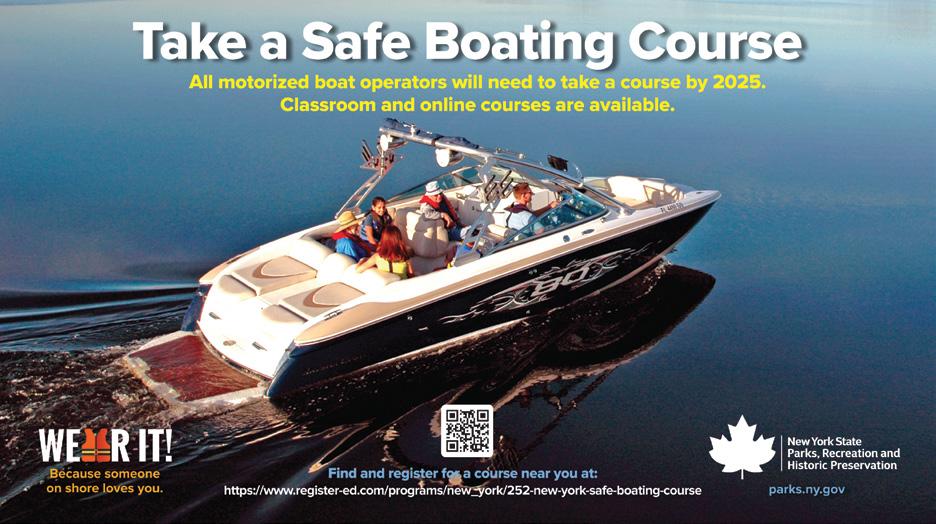 Take a Safe Boating Course

All motorized boat operators will need to take a course by 2025.
Classroom and online courses are available.

WEAR IT!
Because someone on shore loves you.

Find and register for a course near you at:
https://www.register-ed.com/programs/new_york/252-new-york-safe-boating-course

New York State
Parks, Recreation and
Historic Preservation

parks.ny.gov